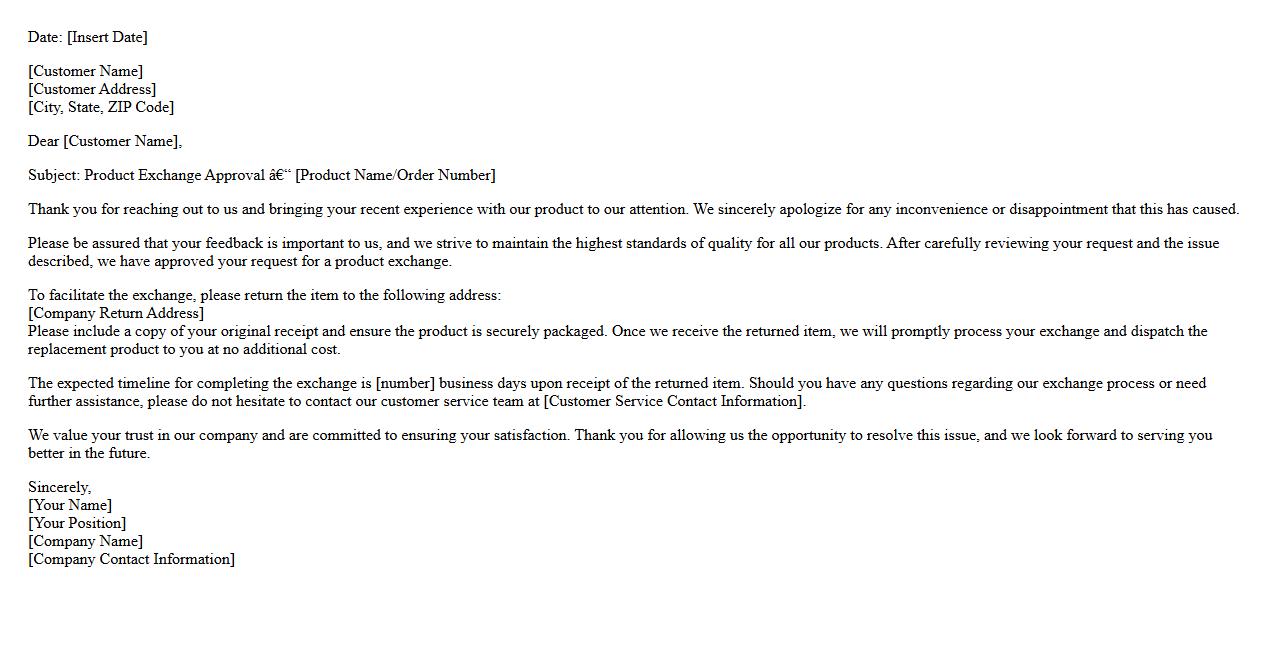 Date: [Insert Date]

[Customer Name]
[Customer Address]
[City, State, ZIP Code]

Dear [Customer Name],

Subject: Product Exchange Approval â€“ [Product Name/Order Number]

Thank you for reaching out to us and bringing your recent experience with our product to our attention. We sincerely apologize for any inconvenience or disappointment that this has caused.

Please be assured that your feedback is important to us, and we strive to maintain the highest standards of quality for all our products. After carefully reviewing your request and the issue described, we have approved your request for a product exchange.

To facilitate the exchange, please return the item to the following address:
[Company Return Address]
Please include a copy of your original receipt and ensure the product is securely packaged. Once we receive the returned item, we will promptly process your exchange and dispatch the replacement product to you at no additional cost.

The expected timeline for completing the exchange is [number] business days upon receipt of the returned item. Should you have any questions regarding our exchange process or need further assistance, please do not hesitate to contact our customer service team at [Customer Service Contact Information].

We value your trust in our company and are committed to ensuring your satisfaction. Thank you for allowing us the opportunity to resolve this issue, and we look forward to serving you better in the future.

Sincerely,
[Your Name]
[Your Position]
[Company Name]
[Company Contact Information]